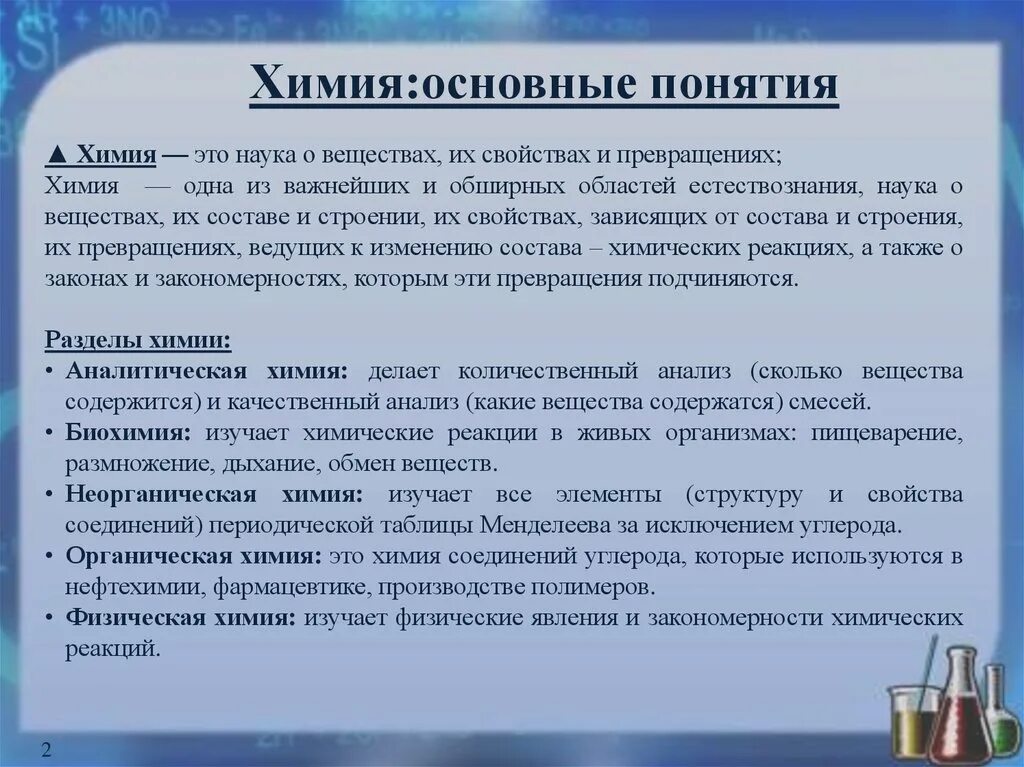 Химия:основные понятия

▲ Химия — это наука о веществах, их свойствах и превращениях;
Химия — одна из важнейших и обширных областей естествознания, наука о веществах, их составе и строении, их свойствах, зависящих от состава и строения, их превращениях, ведущих к изменению состава – химических реакциях, а также о законах и закономерностях, которым эти превращения подчиняются.

Разделы химии:
• Аналитическая химия: делает количественный анализ (сколько вещества содержится) и качественный анализ (какие вещества содержатся) смесей.
• Биохимия: изучает химические реакции в живых организмах: пищеварение, размножение, дыхание, обмен веществ.
• Неорганическая химия: изучает все элементы (структуру и свойства соединений) периодической таблицы Менделеева за исключением углерода.
• Органическая химия: это химия соединений углерода, которые используются в нефтехимии, фармацевтике, производстве полимеров.
• Физическая химия: изучает физические явления и закономерности химических реакций.

2